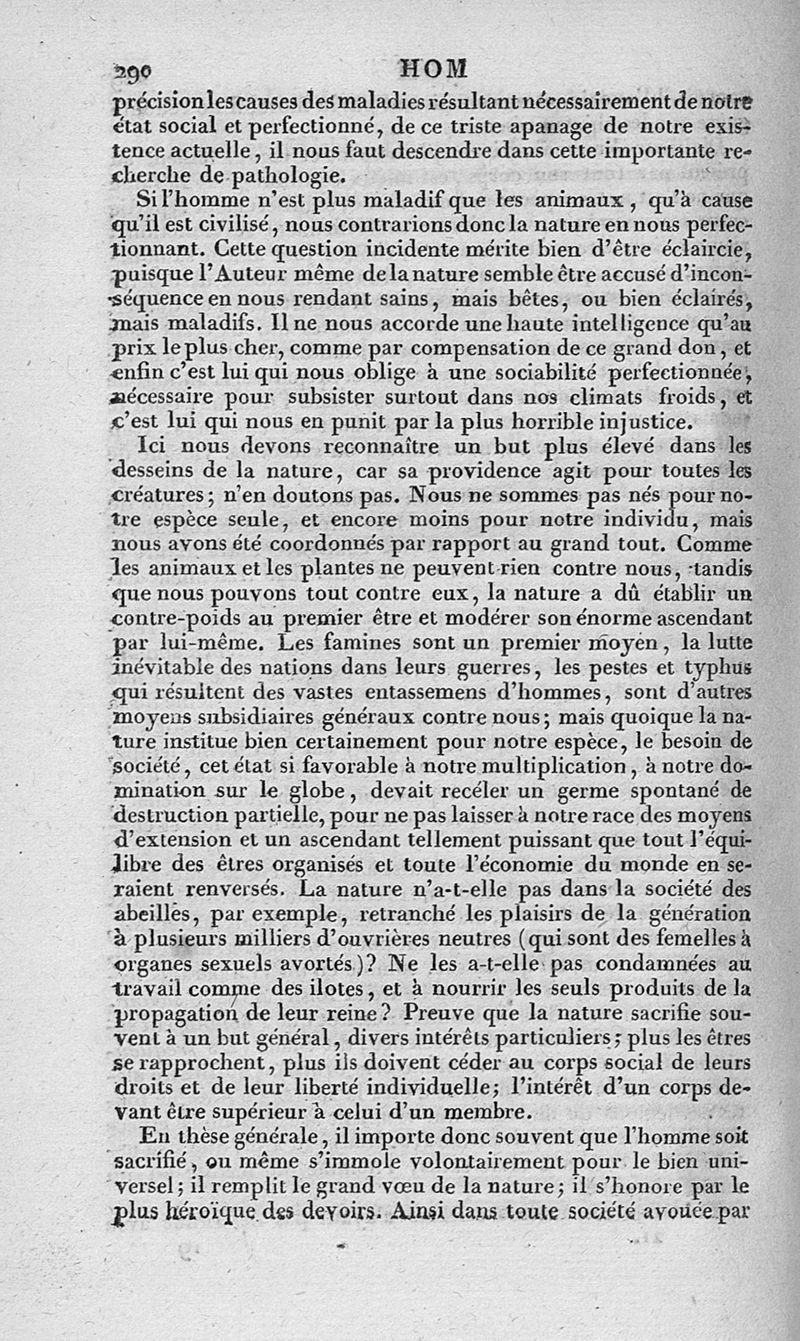 290 HOM

précision les causes des maladies résultant nécessairement de notre état social et perfectionné, de ce triste apanage de notre existence actuelle, il nous faut descendre dans cette importante recherche de pathologie.

Si l'homme n'est plus maladif que les animaux, qu'à cause qu'il est civilisé, nous contrarions donc la nature en nous perfectionnant. Cette question incidente mérite bien d'être éclaircie, puisque l'Auteur même de la nature semble être accusé d'inconséquence en nous rendant sains, mais bêtes, ou bien éclairés, mais maladifs. Il ne nous accorde une haute intelligence qu'au prix le plus cher, comme par compensation de ce grand don, et enfin c'est lui qui nous oblige à une sociabilité perfectionnée, nécessaire pour subsister surtout dans nos climats froids, et c'est lui qui nous en punit par la plus horrible injustice.

Ici nous devons reconnaître un but plus élevé dans les desseins de la nature, car sa providence agit pour toutes les créatures; n'en doutons pas. Nous ne sommes pas nés pour notre espèce seule, et encore moins pour notre individu, mais nous avons été coordonnés par rapport au grand tout. Comme les animaux et les plantes ne peuvent rien contre nous, tandis que nous pouvons tout contre eux, la nature a dû établir un contre-poids au premier être et modérer son énorme ascendant par lui-même. Les famines sont un premier moyen, la lutte inévitable des nations dans leurs guerres, les pestes et typhus qui résultent des vastes entassemens d'hommes, sont d'autres moyens subsidiaires généraux contre nous; mais quoique la nature institue bien certainement pour notre espèce, le besoin de société, cet état si favorable à notre multiplication, à notre domination sur le globe, devait recéler un germe spontané de destruction partielle, pour ne pas laisser à notre race des moyens d'extension et un ascendant tellement puissant que tout l'équilibre des êtres organisés et toute l'économie du monde en seraient renversés. La nature n'a-t-elle pas dans la société des abeilles, par exemple, retranché les plaisirs de la génération à plusieurs milliers d'ouvrières neutres (qui sont des femelles à organes sexuels avortés)? Ne les a-t-elle pas condamnées au travail comme des ilotes, et à nourrir les seuls produits de la propagation de leur reine? Preuve que la nature sacrifie souvent à un but général, divers intérêts particuliers; plus les êtres se rapprochent, plus ils doivent céder au corps social de leurs droits et de leur liberté individuelle; l'intérêt d'un corps devant être supérieur à celui d'un membre.

En thèse générale, il importe donc souvent que l'homme soit sacrifié, ou même s'immole volontairement pour le bien universel; il remplit le grand vœu de la nature; il s'honore par le plus héroïque des devoirs. Ainsi dans toute société avouée par